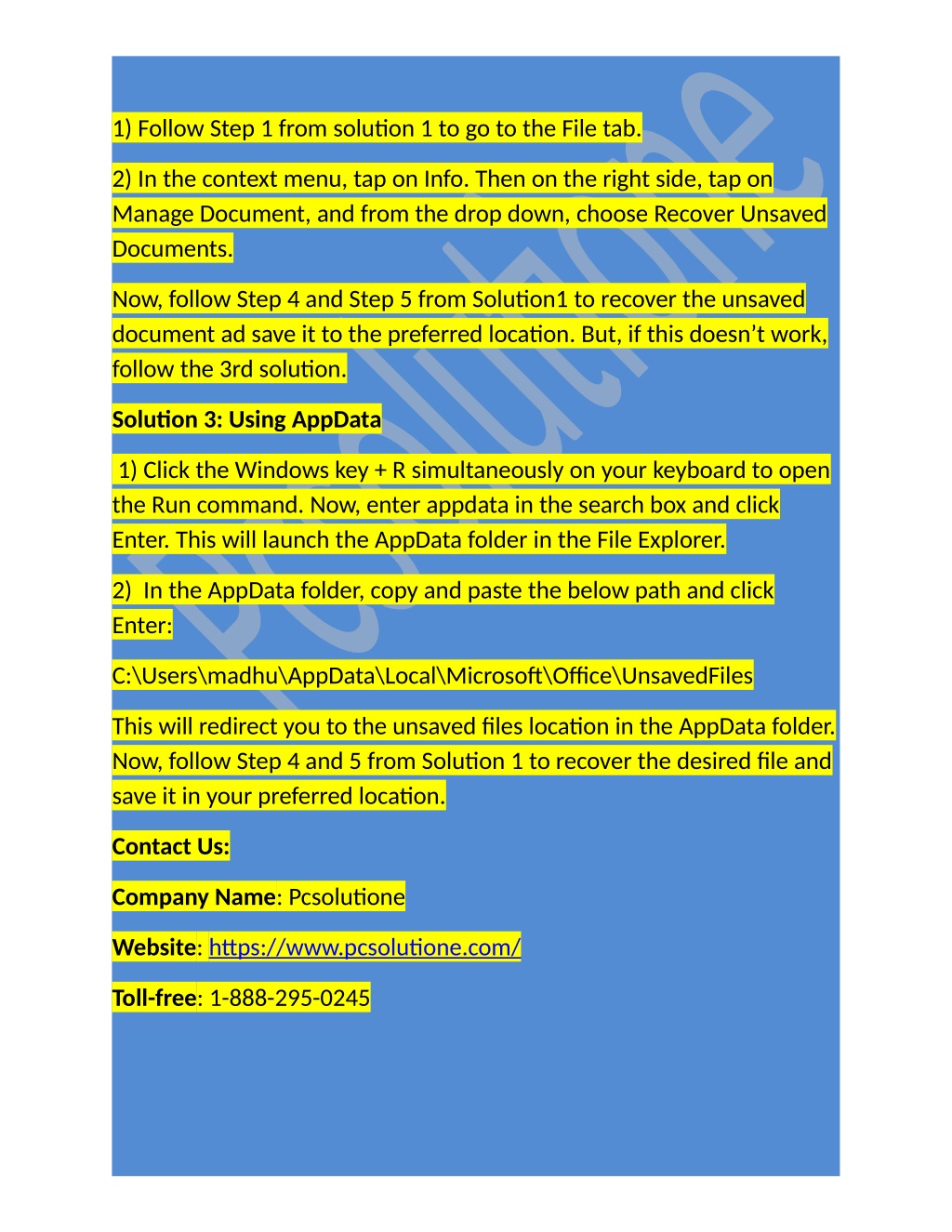 1) Follow Step 1 from solution 1 to go to the File tab.

2) In the context menu, tap on Info. Then on the right side, tap on Manage Document, and from the drop down, choose Recover Unsaved Documents.

Now, follow Step 4 and Step 5 from Solution1 to recover the unsaved document ad save it to the preferred location. But, if this doesn't work, follow the 3rd solution.

Solution 3: Using AppData

1) Click the Windows key + R simultaneously on your keyboard to open the Run command. Now, enter appdata in the search box and click Enter. This will launch the AppData folder in the File Explorer.

2) In the AppData folder, copy and paste the below path and click Enter:

C:\Users\madhu\AppData\Local\Microsoft\Office\UnsavedFiles

This will redirect you to the unsaved files location in the AppData folder. Now, follow Step 4 and 5 from Solution 1 to recover the desired file and save it in your preferred location.

Contact Us:

Company Name: Pcsolutione

Website: https://www.pcsolutione.com/

Toll-free: 1-888-295-0245

Pcsolutione